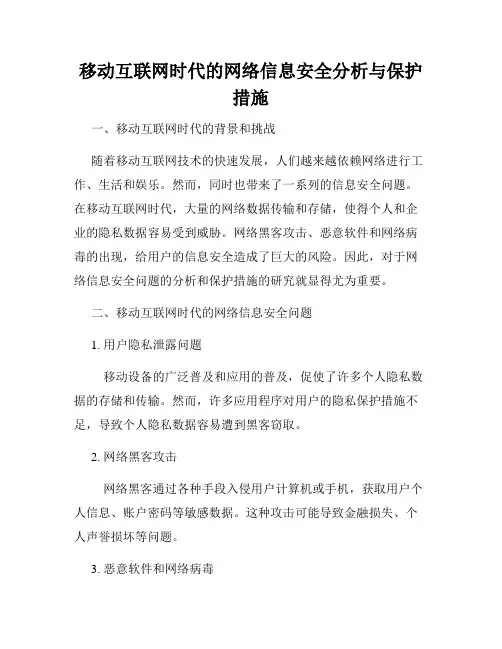 移动互联网时代的网络信息安全分析与保护措施

一、移动互联网时代的背景和挑战

随着移动互联网技术的快速发展，人们越来越依赖网络进行工作、生活和娱乐。然而，同时也带来了一系列的信息安全问题。在移动互联网时代，大量的网络数据传输和存储，使得个人和企业的隐私数据容易受到威胁。网络黑客攻击、恶意软件和网络病毒的出现，给用户的信息安全造成了巨大的风险。因此，对于网络信息安全问题的分析和保护措施的研究就显得尤为重要。

二、移动互联网时代的网络信息安全问题

1. 用户隐私泄露问题

移动设备的广泛普及和应用的普及，促使了许多个人隐私数据的存储和传输。然而，许多应用程序对用户的隐私保护措施不足，导致个人隐私数据容易遭到黑客窃取。

2. 网络黑客攻击

网络黑客通过各种手段入侵用户计算机或手机，获取用户个人信息、账户密码等敏感数据。这种攻击可能导致金融损失、个人声誉损坏等问题。

3. 恶意软件和网络病毒